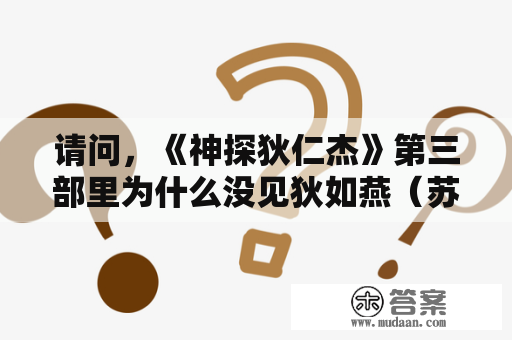 请问，《神探狄仁杰》第三部里为什么没见狄如燕（苏

木 答案
www.mudaan.com